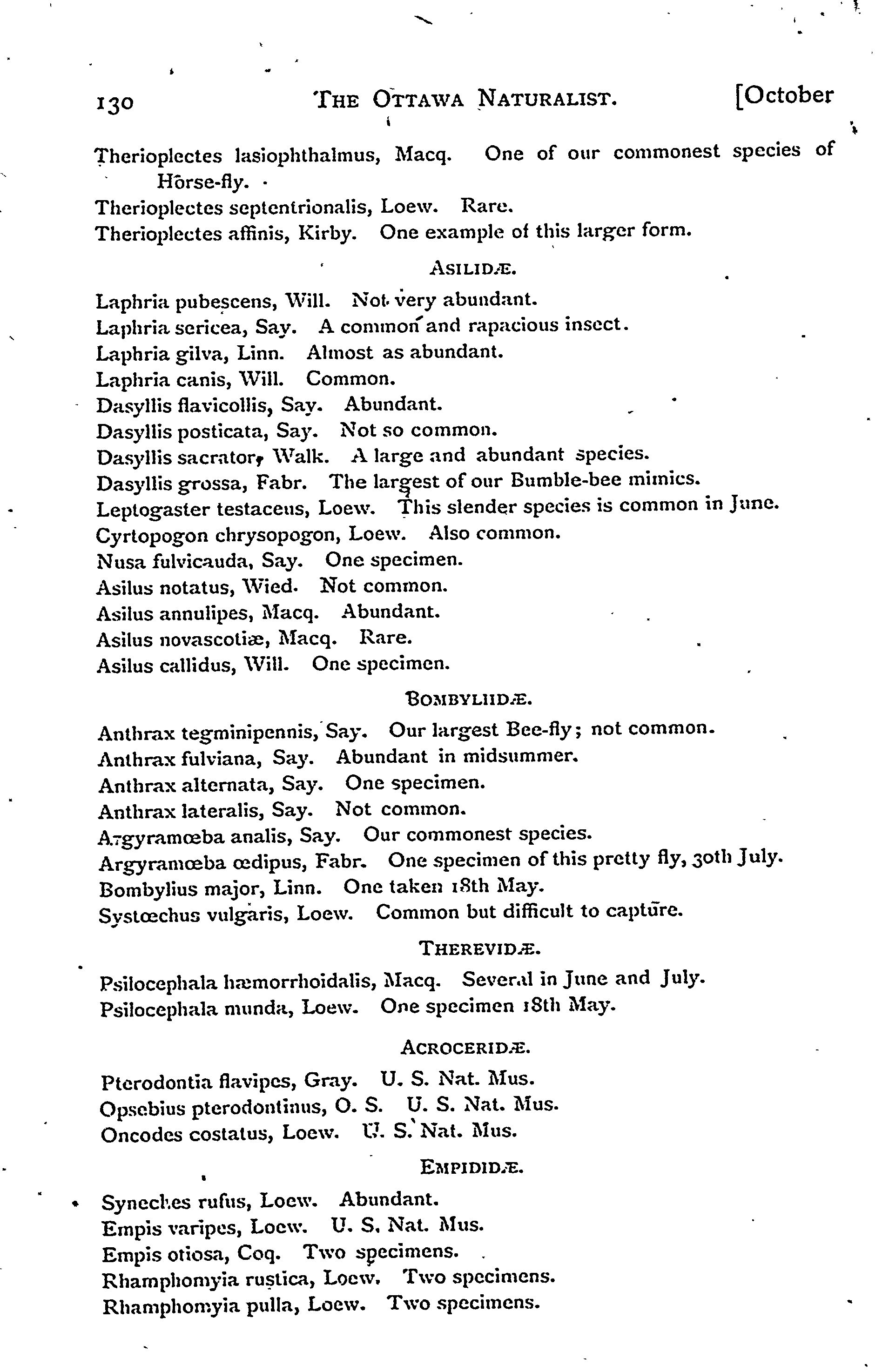 130 THE OTTAWA NATURALIST. [October

Therioplectes lasiophthalmus, Macq. One of our commonest species of Horse-fly.
Therioplectes septentrionalis, Loew. Rare.
Therioplectes affinis, Kirby. One example of this larger form.

ASILIDÆ.

Laphria pubescens, Will. Not very abundant.
Laphria sericea, Say. A common and rapacious insect.
Laphria gilva, Linn. Almost as abundant.
Laphria canis, Will. Common.
Dasyllis flavicollis, Say. Abundant.
Dasyllis posticata, Say. Not so common.
Dasyllis sacrator, Walk. A large and abundant species.
Dasyllis grossa, Fabr. The largest of our Bumble-bee mimics.
Leptogaster testaceus, Loew. This slender species is common in June.
Cyrtopogon chrysopogon, Loew. Also common.
Nusa fulvicauda, Say. One specimen.
Asilus notatus, Wied. Not common.
Asilus annulipes, Macq. Abundant.
Asilus novascotiæ, Macq. Rare.
Asilus callidus, Will. One specimen.

BOMBYLIIDÆ.

Anthrax tegminipennis, Say. Our largest Bee-fly; not common.
Anthrax fulviana, Say. Abundant in midsummer.
Anthrax alternata, Say. One specimen.
Anthrax lateralis, Say. Not common.
Argyramœba analis, Say. Our commonest species.
Argyramœba œdipus, Fabr. One specimen of this pretty fly, 30th July.
Bombylius major, Linn. One taken 18th May.
Systœchus vulgaris, Loew. Common but difficult to capture.

THEREVIDÆ.

Psilocephala hæmorrhoidalis, Macq. Several in June and July.
Psilocephala munda, Loew. One specimen 18th May.

ACROCERIDÆ.

Pterodontia flavipes, Gray. U. S. Nat. Mus.
Opsebius pterodontinus, O. S. U. S. Nat. Mus.
Oncodes costatus, Loew. U. S. Nat. Mus.

EMPIDIDÆ.

Syneches rufus, Loew. Abundant.
Empis varipes, Loew. U. S. Nat. Mus.
Empis otiosa, Coq. Two specimens.
Rhamphomyia rustica, Loew. Two specimens.
Rhamphomyia pulla, Loew. Two specimens.